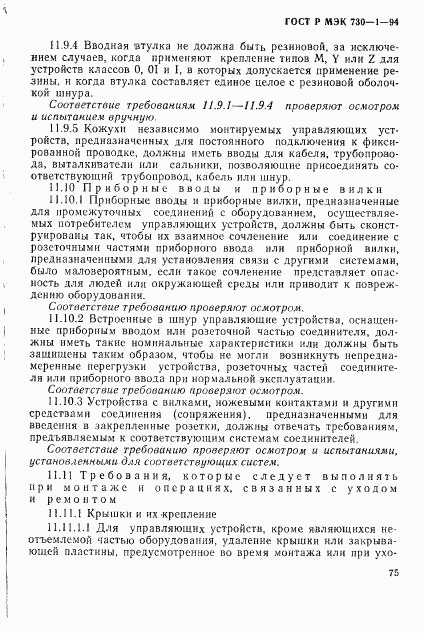 ГОСТ Р МЭК 730—1—94

11.9.4 Вводная втулка не должна быть резиновой, за исключением случаев, когда применяют крепление типов M, Y или Z для устройств классов 0, 0I и I, в которых допускается применение резины, и когда втулка составляет единое целое с резиновой оболочкой шнура.

Соответствие требованиям 11.9.1—11.9.4 проверяют осмотром и испытанием вручную.

11.9.5 Кожухи независимо монтируемых управляющих устройств, предназначенных для постоянного подключения к фиксированной проводке, должны иметь вводы для кабеля, трубопровода, выталкиватели или сальники, позволяющие присоединять соответствующий трубопровод, кабель или шнур.

11.10 Приборные вводы и приборные вилки

11.10.1 Приборные вводы и приборные вилки, предназначенные для промежуточных соединений с оборудованием, осуществляемых потребителем управляющих устройств, должны быть сконструированы так, чтобы их взаимное сочленение или соединение с розеточными частями приборного ввода или приборной вилки, предназначенными для установления связи с другими системами, было маловероятным, если такое сочленение представляет опасность для людей или окружающей среды или приводит к повреждению оборудования.

Соответствие требованию проверяют осмотром.

11.10.2 Встроенные в шнур управляющие устройства, оснащенные приборным вводом или розеточной частью соединителя, должны иметь такие номинальные характеристики или должны быть защищены таким образом, чтобы не могли возникнуть непреднамеренные перегрузки устройства, розеточных частей соединителя или приборного ввода при нормальной эксплуатации.

Соответствие требованию проверяют осмотром.

11.10.3 Устройства с вилками, ножевыми контактами и другими средствами соединения (сопряжения), предназначенными для введения в закрепленные розетки, должны отвечать требованиям, предъявляемым к соответствующим системам соединителей.

Соответствие требованию проверяют осмотром и испытаниями, установленными для соответствующих систем.

11.11 Требования, которые следует выполнять при монтаже и операциях, связанных с уходом и ремонтом

11.11.1 Крышки и их крепление

11.11.1.1 Для управляющих устройств, кроме являющихся неотъемлемой частью оборудования, удаление крышки или закрывающей пластины, предусмотренное во время монтажа или при ухо-

75